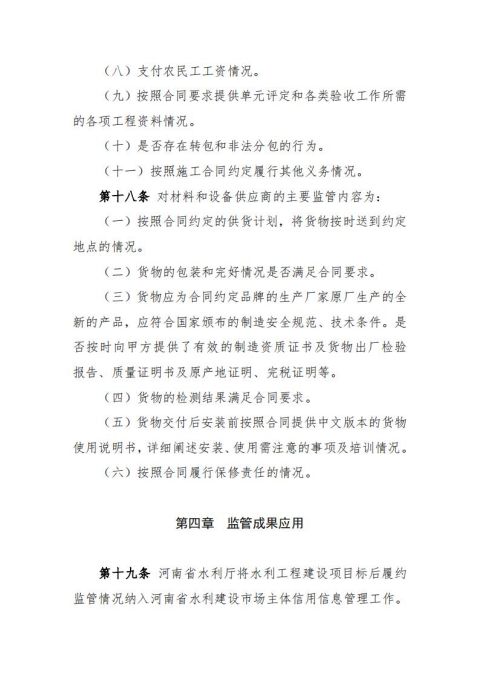 （八）支付农民工工资情况。

（九）按照合同要求提供单元评定和各类验收工作所需的各项工程资料情况。

（十）是否存在转包和非法分包的行为。

（十一）按照施工合同约定履行其他义务情况。

第十八条 对材料和设备供应商的主要监管内容为：

（一）按照合同约定的供货计划，将货物按时送到约定地点的情况。

（二）货物的包装和完好情况是否满足合同要求。

（三）货物应为合同约定品牌的生产厂家原厂生产的全新的产品，应符合国家颁布的制造安全规范、技术条件。是否按时向甲方提供了有效的制造资质证书及货物出厂检验报告、质量证明书及原产地证明、完税证明等。

（四）货物的检测结果满足合同要求。

（五）货物交付后安装前按照合同提供中文版本的货物使用说明书，详细阐述安装、使用需注意的事项及培训情况。

（六）按照合同履行保修责任的情况。

第四章 监管成果应用

第十九条 河南省水利厅将水利工程建设项目标后履约监管情况纳入河南省水利建设市场主体信用信息管理工作。